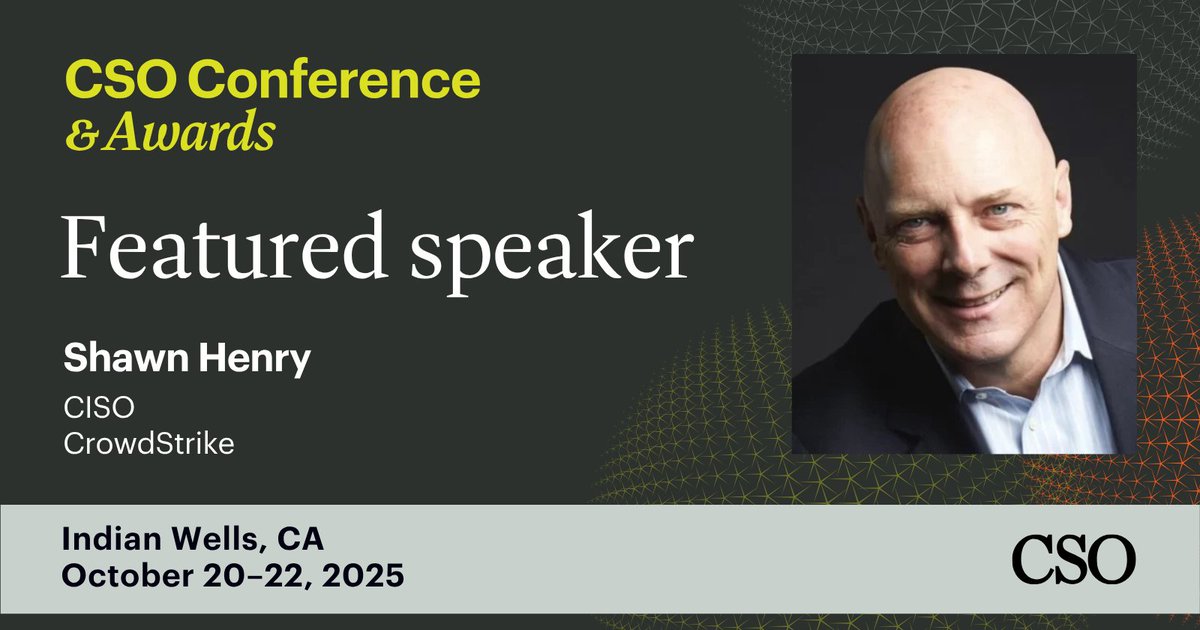 CSO Conference
& Awards

Featured speaker

Shawn Henry
CISO
CrowdStrike

Indian Wells, CA
October 20–22, 2025

CSO